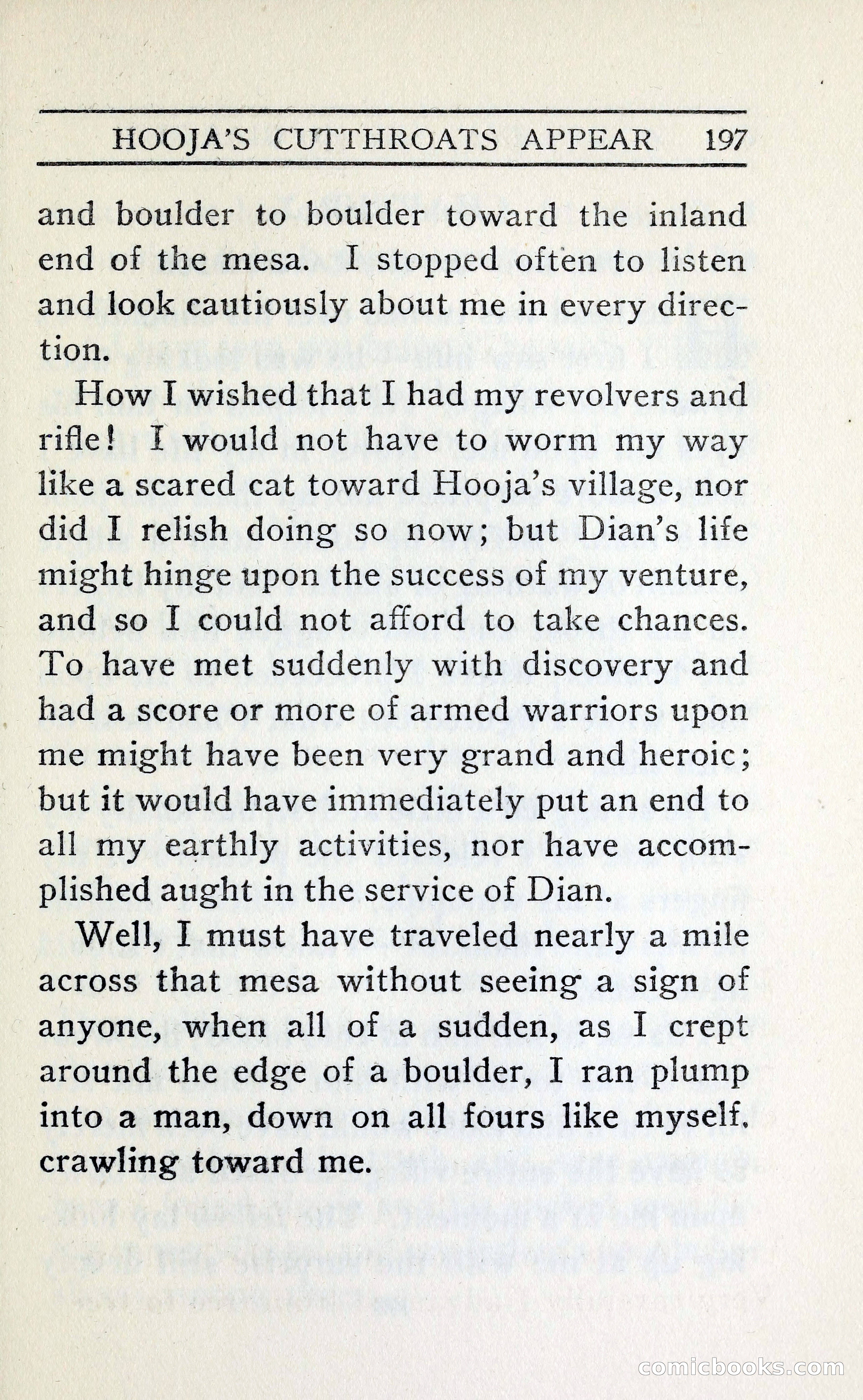 HOOJA'S CUTTHROATS APPEAR 197

and boulder to boulder toward the inland end of the mesa. I stopped often to listen and look cautiously about me in every direction.

How I wished that I had my revolvers and rifle! I would not have to worm my way like a scared cat toward Hooja's village, nor did I relish doing so now; but Dian's life might hinge upon the success of my venture, and so I could not afford to take chances. To have met suddenly with discovery and had a score or more of armed warriors upon me might have been very grand and heroic; but it would have immediately put an end to all my earthly activities, nor have accomplished aught in the service of Dian.

Well, I must have traveled nearly a mile across that mesa without seeing a sign of anyone, when all of a sudden, as I crept around the edge of a boulder, I ran plump into a man, down on all fours like myself, crawling toward me.

comicbooks.com